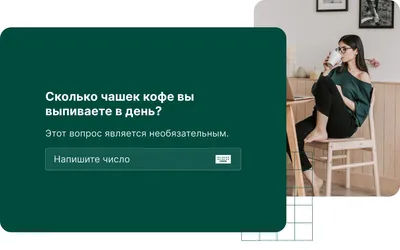 Сколько чашек кофе вы выпиваете в день?

Этот вопрос является необязательным.

Напишите число